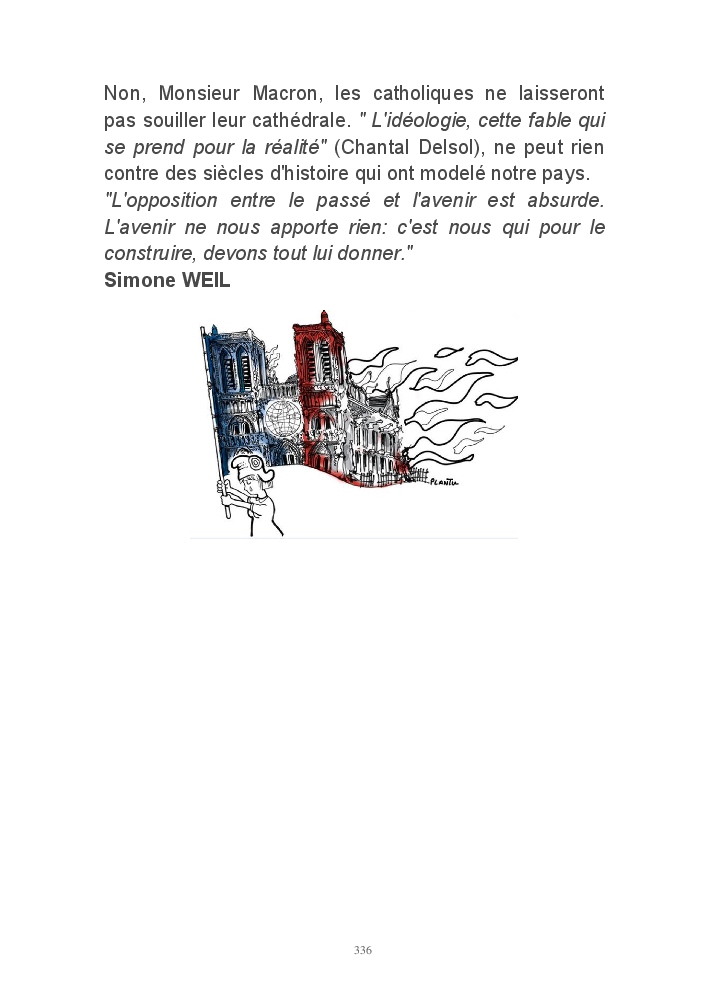 Non, Monsieur Macron, les catholiques ne laisseront pas souiller leur cathédrale. " L'idéologie, cette fable qui se prend pour la réalité" (Chantal Delsol), ne peut rien contre des siècles d'histoire qui ont modelé notre pays.
"L'opposition entre le passé et l'avenir est absurde. L'avenir ne nous apporte rien: c'est nous qui pour le construire, devons tout lui donner."
Simone WEIL

PLANTU

336